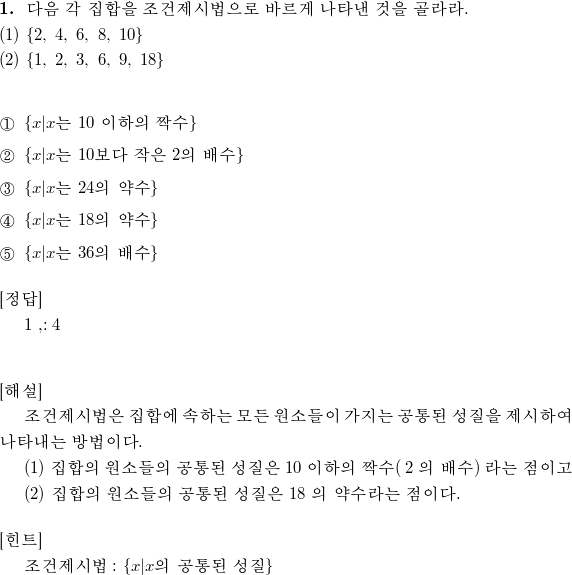 **1.** 다음 각 집합을 조건제시법으로 바르게 나타낸 것을 골라라.
(1) $\{2, 4, 6, 8, 10\}$
(2) $\{1, 2, 3, 6, 9, 18\}$

① $\{x|x$는 10 이하의 짝수$\}$
② $\{x|x$는 10보다 작은 2의 배수$\}$
③ $\{x|x$는 24의 약수$\}$
④ $\{x|x$는 18의 약수$\}$
⑤ $\{x|x$는 36의 배수$\}$

[정답]
1 ,: 4

[해설]
조건제시법은 집합에 속하는 모든 원소들이 가지는 공통된 성질을 제시하여 나타내는 방법이다.
(1) 집합의 원소들의 공통된 성질은 10 이하의 짝수( 2 의 배수) 라는 점이고
(2) 집합의 원소들의 공통된 성질은 18 의 약수라는 점이다.

[힌트]
조건제시법 : $\{x|x$의 공통된 성질$\}$